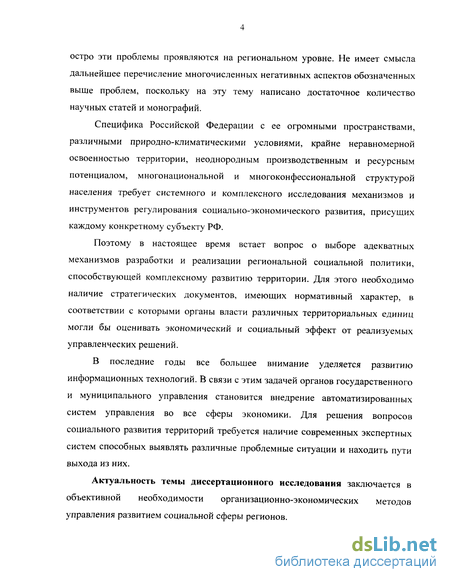 4

остро эти проблемы проявляются на региональном уровне. Не имеет смысла дальнейшее перечисление многочисленных негативных аспектов обозначенных выше проблем, поскольку на эту тему написано достаточное количество научных статей и монографий.

Специфика Российской Федерации с ее огромными пространствами, различными природно-климатическими условиями, крайне неравномерной освоенностью территории, неоднородным производственным и ресурсным потенциалом, многонациональной и многоконфессиональной структурой населения требует системного и комплексного исследования механизмов и инструментов регулирования социально-экономического развития, присущих каждому конкретному субъекту РФ.

Поэтому в настоящее время встает вопрос о выборе адекватных механизмов разработки и реализации региональной социальной политики, способствующей комплексному развитию территории. Для этого необходимо наличие стратегических документов, имеющих нормативный характер, в соответствии с которыми органы власти различных территориальных единиц могли бы оценивать экономический и социальный эффект от реализуемых управленческих решений.

В последние годы все большее внимание уделяется развитию информационных технологий. В связи с этим задачей органов государственного и муниципального управления становится внедрение автоматизированных систем управления во все сферы экономики. Для решения вопросов социального развития территорий требуется наличие современных экспертных систем способных выявлять различные проблемные ситуации и находить пути выхода из них.

Актуальность темы диссертационного исследования заключается в объективной необходимости организационно-экономических методов управления развитием социальной сферы регионов.

dsLib.net
библиотека диссертаций